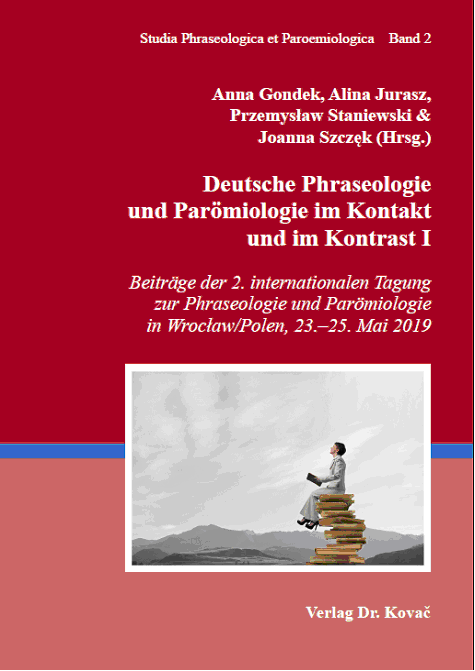 Studia Phraseologica et Paroemiologica Band 2

Anna Gondek, Alina Jurasz, Przemysław Staniewski & Joanna Szczęk (Hrsg.)

Deutsche Phraseologie und Parömiologie im Kontakt und im Kontrast I

Beiträge der 2. internationalen Tagung zur Phraseologie und Parömiologie in Wrocław/Polen, 23.–25. Mai 2019

Verlag Dr. Kovač